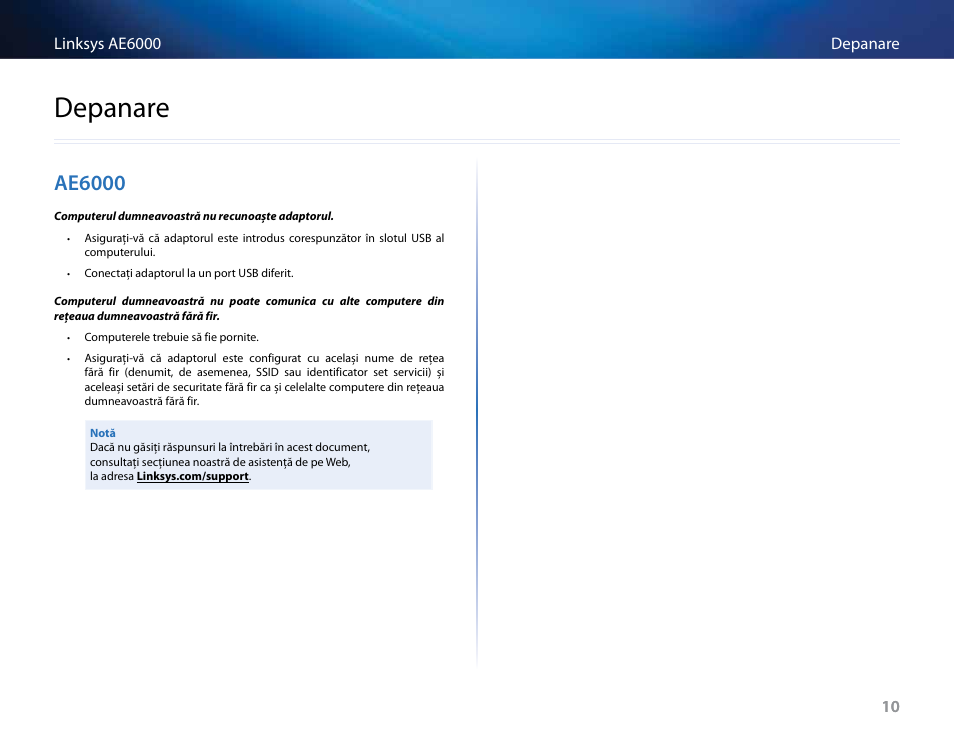 Linksys AE6000

Depanare

Depanare

AE6000

Computerul dumneavoastră nu recunoaște adaptorul.

• Asigurați-vă că adaptorul este introdus corespunzător în slotul USB al computerului.

• Conectați adaptorul la un port USB diferit.

Computerul dumneavoastră nu poate comunica cu alte computere din rețeaua dumneavoastră fără fir.

• Computerele trebuie să fie pornite.

• Asigurați-vă că adaptorul este configurat cu același nume de rețea fără fir (denumit, de asemenea, SSID sau identificator set servicii) și aceleași setări de securitate fără fir ca și celelalte computere din rețeaua dumneavoastră fără fir.

Notă
Dacă nu găsiți răspunsuri la întrebări în acest document, consultați secțiunea noastră de asistență de pe Web, la adresa Linksys.com/support.

10